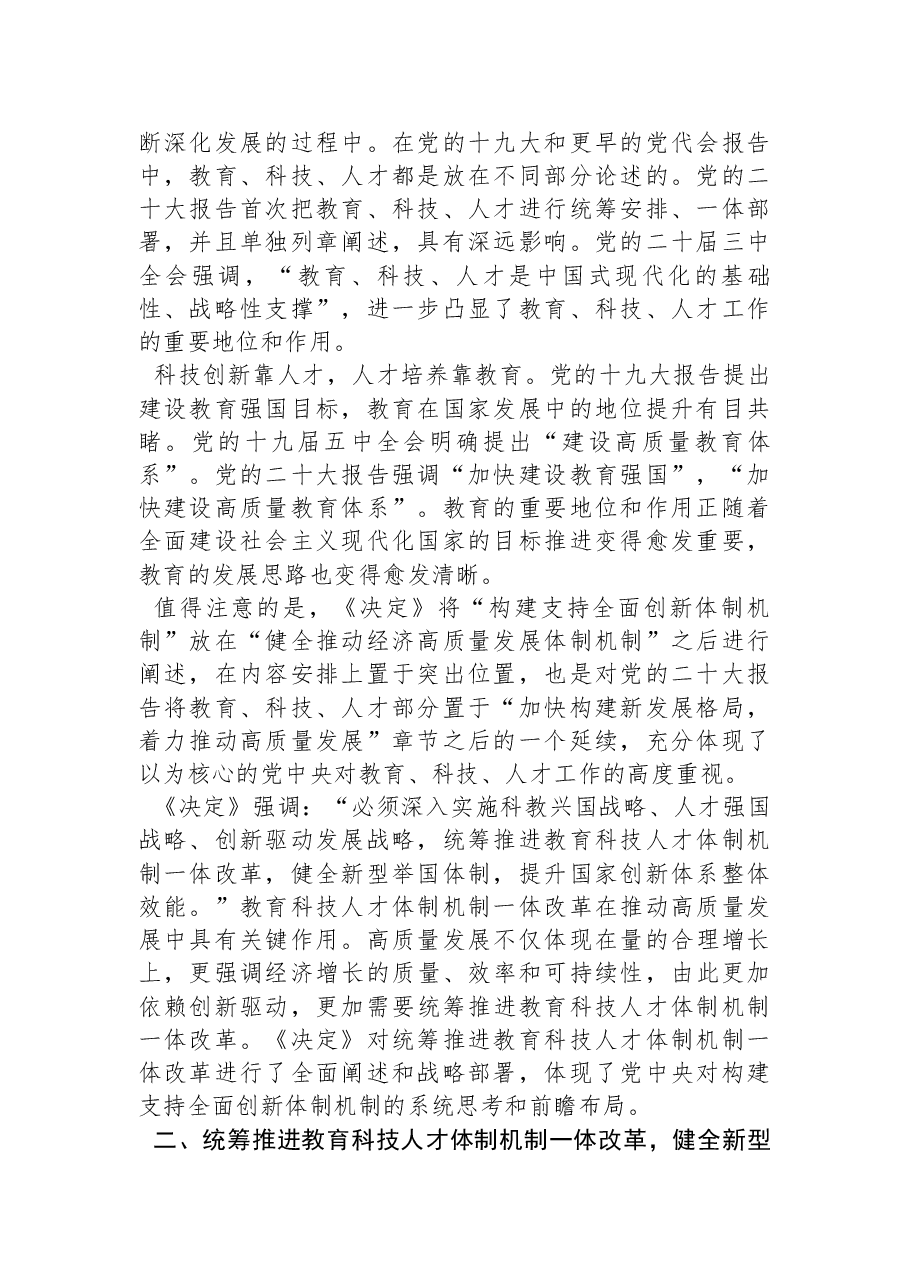 断深化发展的过程中。在党的十九大和更早的党代会报告中，教育、科技、人才都是放在不同部分论述的。党的二十大报告首次把教育、科技、人才进行统筹安排、一体部署，并且单独列章阐述，具有深远影响。党的二十届三中全会强调，“教育、科技、人才是中国式现代化的基础性、战略性支撑”，进一步凸显了教育、科技、人才工作的重要地位和作用。

科技创新靠人才，人才培养靠教育。党的十九大报告提出建设教育强国目标，教育在国家发展中的地位提升有目共睹。党的十九届五中全会明确提出“建设高质量教育体系”。党的二十大报告强调“加快建设教育强国”，“加快建设高质量教育体系”。教育的重要地位和作用正随着全面建设社会主义现代化国家的目标推进变得愈发重要，教育的发展思路也变得愈发清晰。

值得注意的是，《决定》将“构建支持全面创新体制机制”放在“健全推动经济高质量发展体制机制”之后进行阐述，在内容安排上置于突出位置，也是对党的二十大报告将教育、科技、人才部分置于“加快构建新发展格局，着力推动高质量发展”章节之后的一个延续，充分体现了以为核心的党中央对教育、科技、人才工作的高度重视。

《决定》强调：“必须深入实施科教兴国战略、人才强国战略、创新驱动发展战略，统筹推进教育科技人才体制机制一体改革，健全新型举国体制，提升国家创新体系整体效能。”教育科技人才体制机制一体改革在推动高质量发展中具有关键作用。高质量发展不仅体现在量的合理增长上，更强调经济增长的质量、效率和可持续性，由此更加依赖创新驱动，更加需要统筹推进教育科技人才体制机制一体改革。《决定》对统筹推进教育科技人才体制机制一体改革进行了全面阐述和战略部署，体现了党中央对构建支持全面创新体制机制的系统思考和前瞻布局。

二、统筹推进教育科技人才体制机制一体改革，健全新型